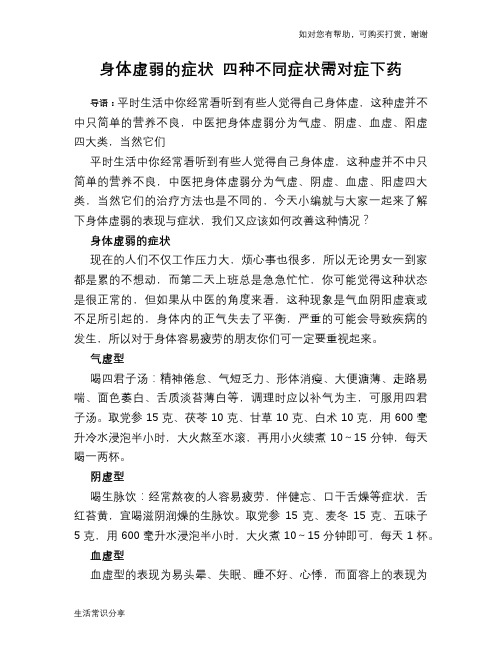 如对您有帮助，可购买打赏，谢谢

身体虚弱的症状 四种不同症状需对症下药

导语：平时生活中你经常看听到有些人觉得自己身体虚，这种虚并不中只简单的营养不良，中医把身体虚弱分为气虚、阴虚、血虚、阳虚四大类，当然它们

平时生活中你经常看听到有些人觉得自己身体虚，这种虚并不中只简单的营养不良，中医把身体虚弱分为气虚、阴虚、血虚、阳虚四大类，当然它们的治疗方法也是不同的，今天小编就与大家一起来了解下身体虚弱的表现与症状，我们又应该如何改善这种情况？

身体虚弱的症状

现在的人们不仅工作压力大，烦心事也很多，所以无论男女一到家都是累的不想动，而第二天上班总是急急忙忙，你可能觉得这种状态是很正常的，但如果从中医的角度来看，这种现象是气血阴阳虚衰或不足所引起的，身体内的正气失去了平衡，严重的可能会导致疾病的发生，所以对于身体容易疲劳的朋友你们可一定要重视起来。

气虚型

喝四君子汤：精神倦怠、气短乏力、形体消瘦、大便溏薄、走路易喘、面色萎白、舌质淡苔薄白等，调理时应以补气为主，可服用四君子汤。取党参 15 克、茯苓 10 克、甘草 10 克、白术 10 克，用 600 毫升冷水浸泡半小时，大火熬至水滚，再用小火续煮 10～15 分钟，每天喝一两杯。

阴虚型

喝生脉饮：经常熬夜的人容易疲劳，伴健忘、口干舌燥等症状，舌红苔黄，宜喝滋阴润燥的生脉饮。取党参 15 克、麦冬 15 克、五味子 5 克，用 600 毫升水浸泡半小时，大火煮 10～15 分钟即可，每天 1 杯。

血虚型

血虚型的表现为易头晕、失眠、睡不好、心悸，而面容上的表现为

生活常识分享